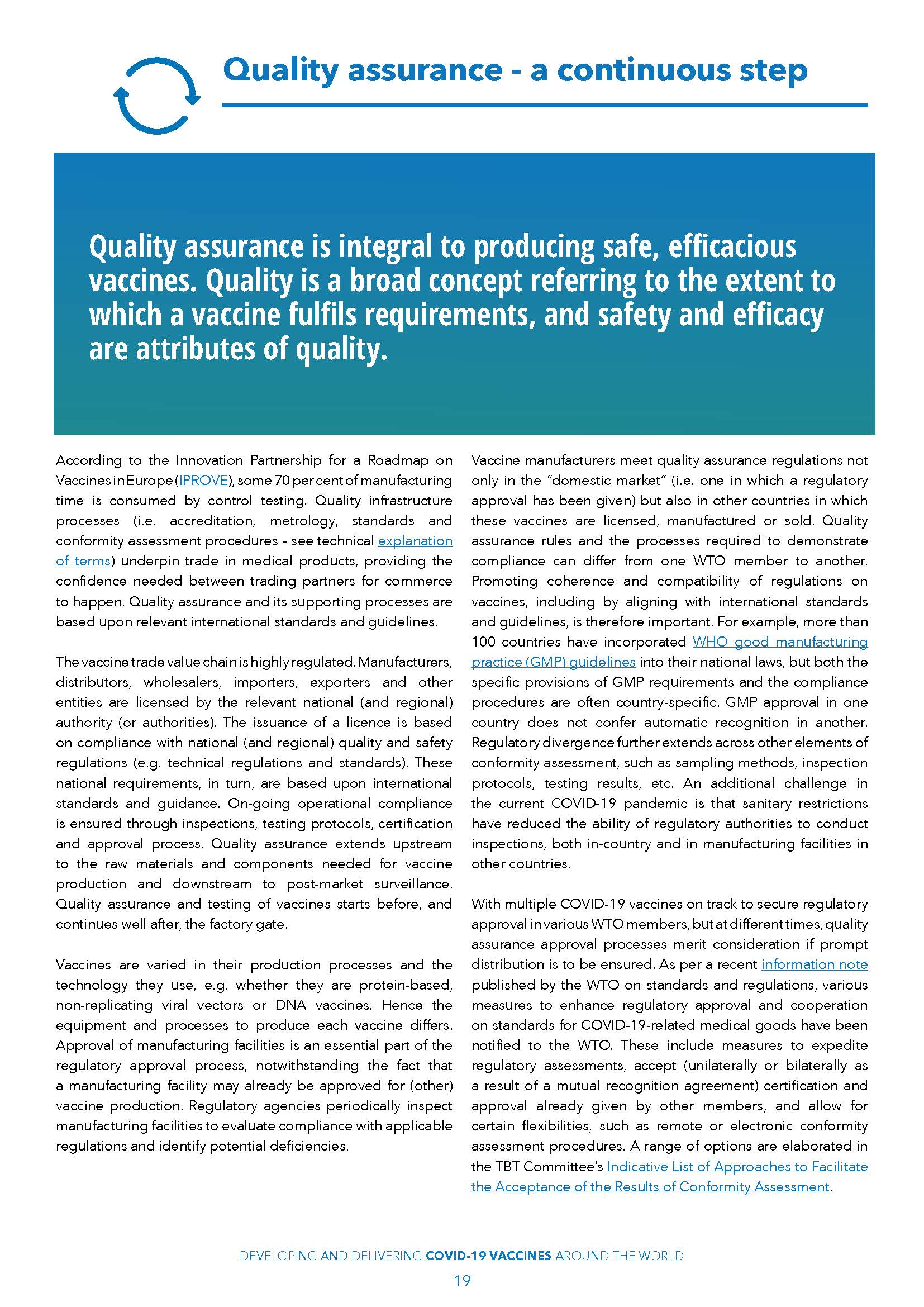 Quality assurance - a continuous step

Quality assurance is integral to producing safe, efficacious vaccines. Quality is a broad concept referring to the extent to which a vaccine fulfils requirements, and safety and efficacy are attributes of quality.

According to the Innovation Partnership for a Roadmap on Vaccines in Europe (IPROVE), some 70 per cent of manufacturing time is consumed by control testing. Quality infrastructure processes (i.e. accreditation, metrology, standards and conformity assessment procedures – see technical explanation of terms) underpin trade in medical products, providing the confidence needed between trading partners for commerce to happen. Quality assurance and its supporting processes are based upon relevant international standards and guidelines.

The vaccine trade value chain is highly regulated. Manufacturers, distributors, wholesalers, importers, exporters and other entities are licensed by the relevant national (and regional) authority (or authorities). The issuance of a licence is based on compliance with national (and regional) quality and safety regulations (e.g. technical regulations and standards). These national requirements, in turn, are based upon international standards and guidance. On-going operational compliance is ensured through inspections, testing protocols, certification and approval process. Quality assurance extends upstream to the raw materials and components needed for vaccine production and downstream to post-market surveillance. Quality assurance and testing of vaccines starts before, and continues well after, the factory gate.

Vaccines are varied in their production processes and the technology they use, e.g. whether they are protein-based, non-replicating viral vectors or DNA vaccines. Hence the equipment and processes to produce each vaccine differs. Approval of manufacturing facilities is an essential part of the regulatory approval process, notwithstanding the fact that a manufacturing facility may already be approved for (other) vaccine production. Regulatory agencies periodically inspect manufacturing facilities to evaluate compliance with applicable regulations and identify potential deficiencies.

Vaccine manufacturers meet quality assurance regulations not only in the "domestic market" (i.e. one in which a regulatory approval has been given) but also in other countries in which these vaccines are licensed, manufactured or sold. Quality assurance rules and the processes required to demonstrate compliance can differ from one WTO member to another. Promoting coherence and compatibility of regulations on vaccines, including by aligning with international standards and guidelines, is therefore important. For example, more than 100 countries have incorporated WHO good manufacturing practice (GMP) guidelines into their national laws, but both the specific provisions of GMP requirements and the compliance procedures are often country-specific. GMP approval in one country does not confer automatic recognition in another. Regulatory divergence further extends across other elements of conformity assessment, such as sampling methods, inspection protocols, testing results, etc. An additional challenge in the current COVID-19 pandemic is that sanitary restrictions have reduced the ability of regulatory authorities to conduct inspections, both in-country and in manufacturing facilities in other countries.

With multiple COVID-19 vaccines on track to secure regulatory approval in various WTO members, but at different times, quality assurance approval processes merit consideration if prompt distribution is to be ensured. As per a recent information note published by the WTO on standards and regulations, various measures to enhance regulatory approval and cooperation on standards for COVID-19-related medical goods have been notified to the WTO. These include measures to expedite regulatory assessments, accept (unilaterally or bilaterally as a result of a mutual recognition agreement) certification and approval already given by other members, and allow for certain flexibilities, such as remote or electronic conformity assessment procedures. A range of options are elaborated in the TBT Committee's Indicative List of Approaches to Facilitate the Acceptance of the Results of Conformity Assessment.

DEVELOPING AND DELIVERING COVID-19 VACCINES AROUND THE WORLD
19